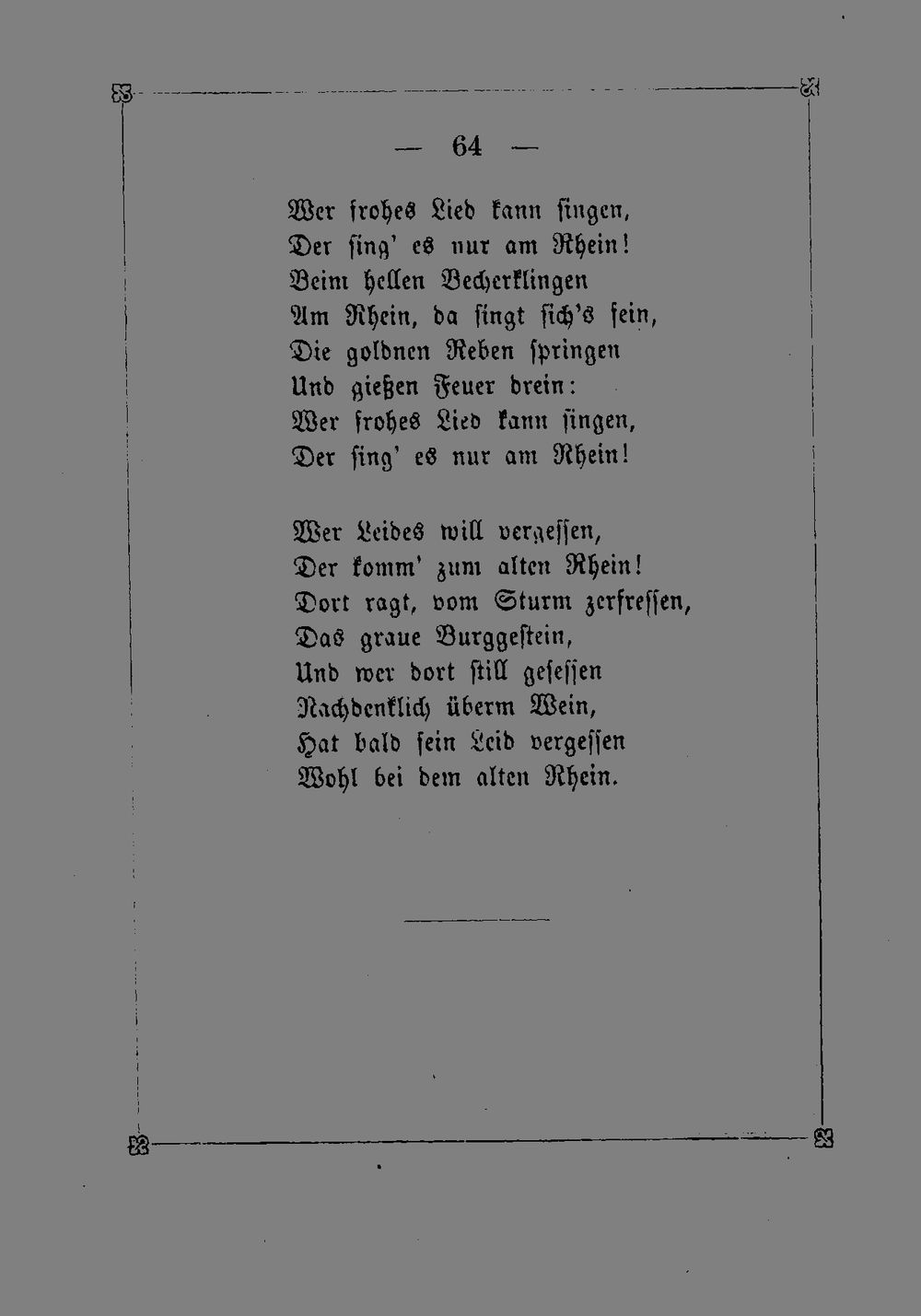 — 64 —

Wer frohes Lied kann singen,
Der sing' es nur am Rhein!
Beim hellen Becherklingen
Am Rhein, da singt sich's fein,
Die goldnen Reben springen
Und gießen Feuer drein:
Wer frohes Lied kann singen,
Der sing' es nur am Rhein!

Wer Leides will vergessen,
Der komm' zum alten Rhein!
Dort ragt, vom Sturm zerfressen,
Das graue Burggestein,
Und wer dort still gesessen
Nachdenklich überm Wein,
Hat bald sein Leid vergessen
Wohl bei dem alten Rhein.